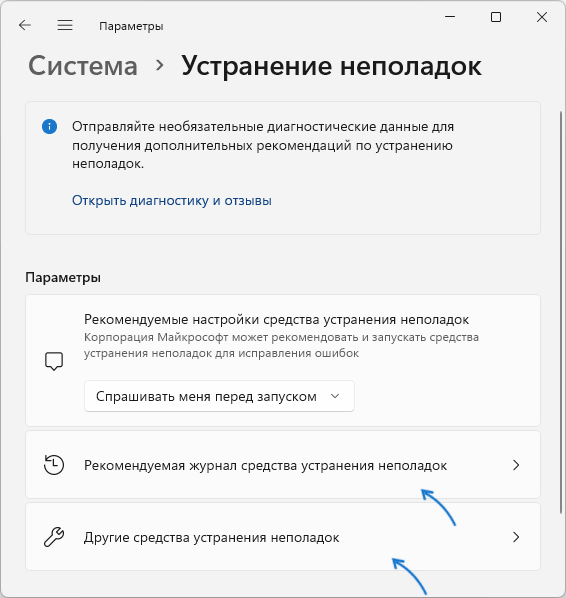 Параметры

Система > Устранение неполадок

Отправляйте необязательные диагностические данные для получения дополнительных рекомендаций по устранению неполадок.

Открыть диагностику и отзывы

Параметры

Рекомендуемые настройки средства устранения неполадок
Корпорация Майкрософт может рекомендовать и запускать средства устранения неполадок для исправления ошибок

Спрашивать меня перед запуском

Рекомендуемая журнал средства устранения неполадок

Другие средства устранения неполадок